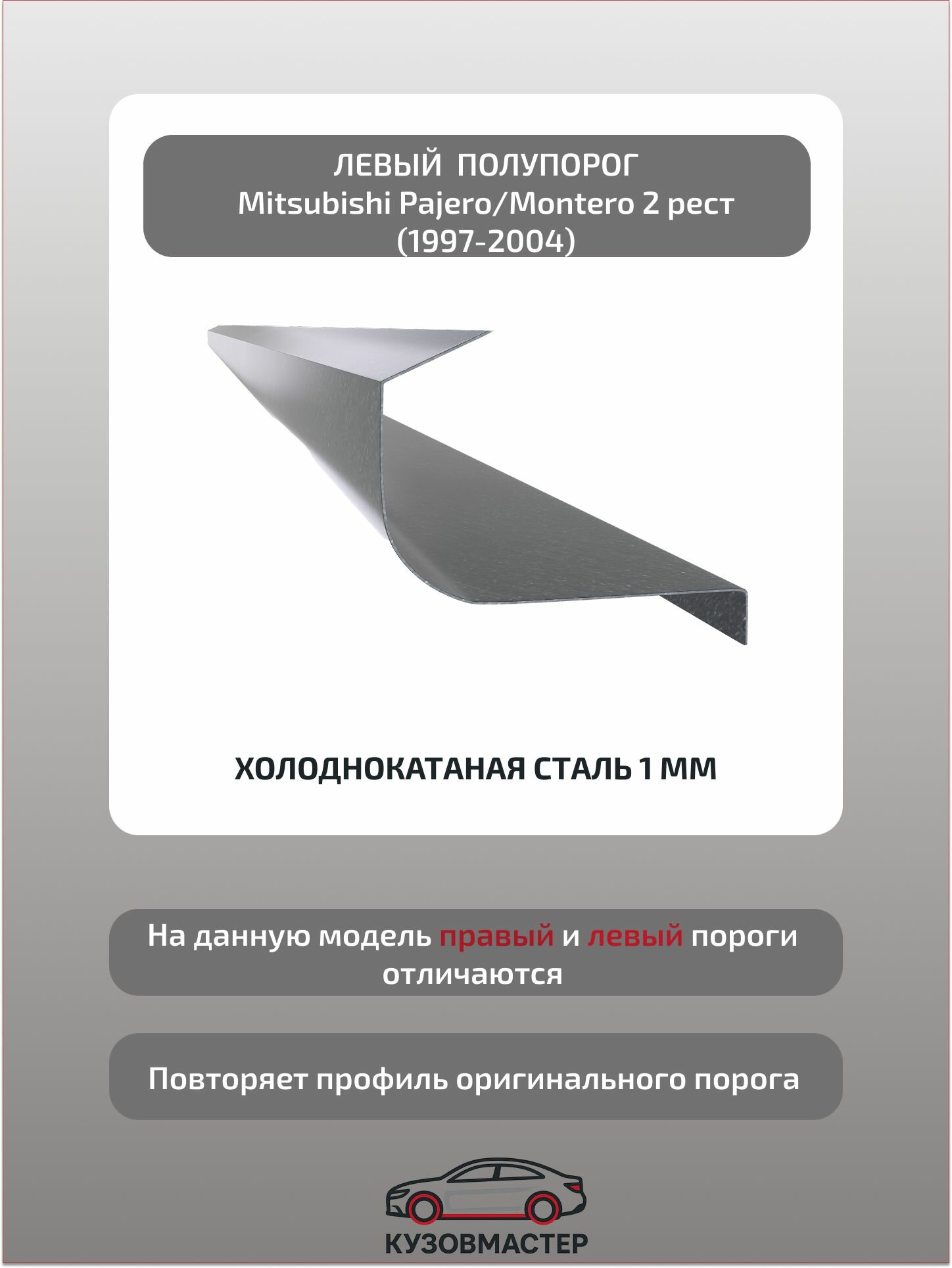 ЛЕВЫЙ ПОЛУПОРОГ
Mitsubishi Pajero/Montero 2 рест
(1997-2004)

ХОЛОДНОКАТАНАЯ СТАЛЬ 1 ММ

На данную модель правый и левый пороги отличаются

Повторяет профиль оригинального порога

КУЗОВМАСТЕР